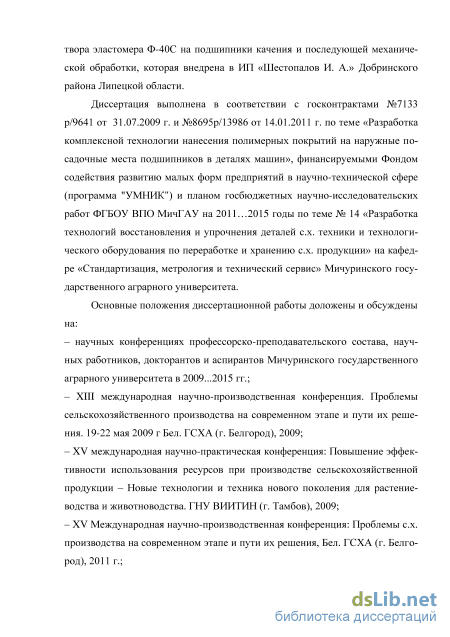 твора эластомера Ф-40С на подшипники качения и последующей механической обработки, которая внедрена в ИП «Шестопалов И. А.» Добринского района Липецкой области.

Диссертация выполнена в соответствии с госконтрактами №7133 р/9641 от 31.07.2009 г. и №8695р/13986 от 14.01.2011 г. по теме «Разработка комплексной технологии нанесения полимерных покрытий на наружные посадочные места подшипников в деталях машин», финансируемыми Фондом содействия развитию малых форм предприятий в научно-технической сфере (программа "УМНИК") и планом госбюджетных научно-исследовательских работ ФГБОУ ВПО МичГАУ на 2011…2015 годы по теме № 14 «Разработка технологий восстановления и упрочнения деталей с.х. техники и технологического оборудования по переработке и хранению с.х. продукции» на кафедре «Стандартизация, метрология и технический сервис» Мичуринского государственного аграрного университета.

Основные положения диссертационной работы доложены и обсуждены на:

– научных конференциях профессорско-преподавательского состава, научных работников, докторантов и аспирантов Мичуринского государственного аграрного университета в 2009...2015 гг.;

– XIII международная научно-производственная конференция. Проблемы сельскохозяйственного производства на современном этапе и пути их решения. 19-22 мая 2009 г Бел. ГСХА (г. Белгород), 2009;

– XV международная научно-практическая конференция: Повышение эффективности использования ресурсов при производстве сельскохозяйственной продукции – Новые технологии и техника нового поколения для растениеводства и животноводства. ГНУ ВИИТИН (г. Тамбов), 2009;

– XV Международная научно-производственная конференция: Проблемы с.х. производства на современном этапе и пути их решения, Бел. ГСХА (г. Белгород), 2011 г.;

dsLib.net
библиотека диссертаций